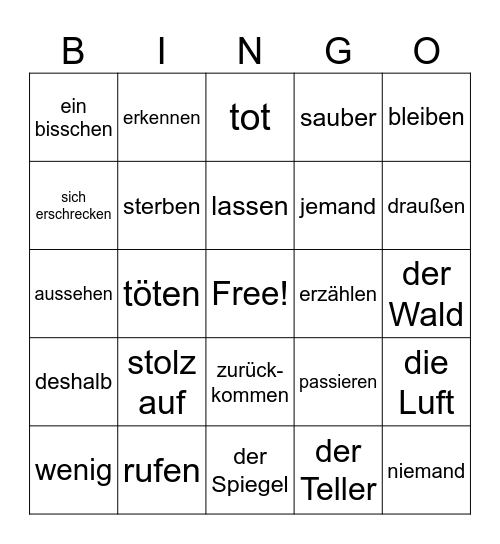 | B | I | N | G | O |
|---|---|---|---|---|
| ein bisschen | erkennen | tot | sauber | bleiben |
| sich erschrecken | sterben | lassen | jemand | draußen |
| aussehen | töten | Free! | erzählen | der Wald |
| deshalb | stolz auf | zurückkommen | passieren | die Luft |
| wenig | rufen | der Spiegel | der Teller | niemand |